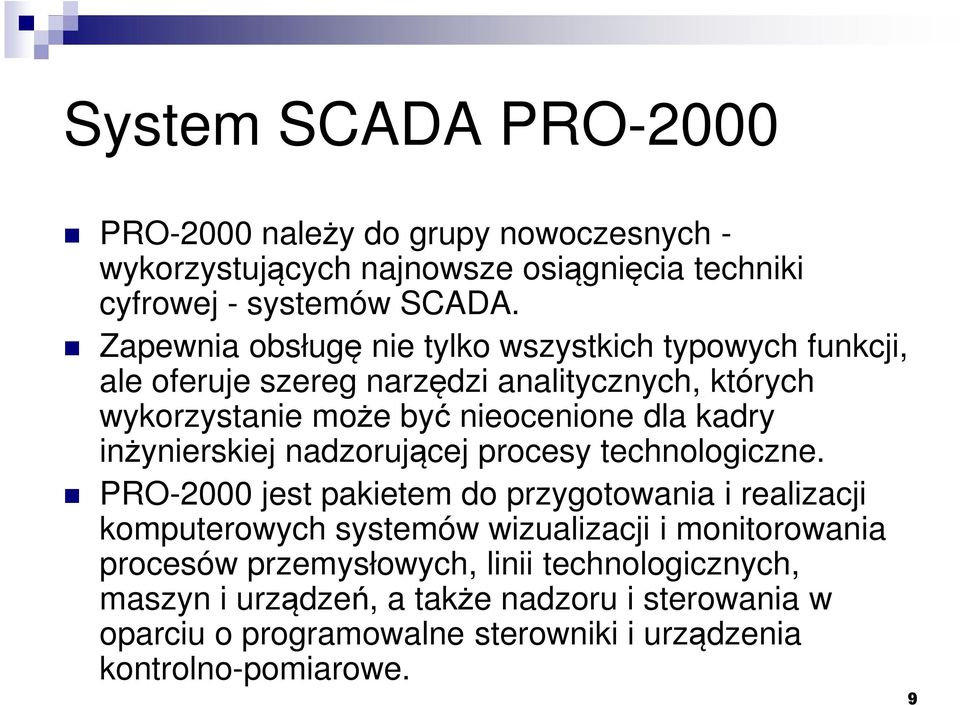 System SCADA PRO-2000

PRO-2000 należy do grupy nowoczesnych - wykorzystujących najnowsze osiągnięcia techniki cyfrowej - systemów SCADA.

Zapewnia obsługę nie tylko wszystkich typowych funkcji, ale oferuje szereg narzędzi analitycznych, których wykorzystanie może być nieocenione dla kadry inżynierskiej nadzorującej procesy technologiczne.

PRO-2000 jest pakietem do przygotowania i realizacji komputerowych systemów wizualizacji i monitorowania procesów przemysłowych, linii technologicznych, maszyn i urządzeń, a także nadzoru i sterowania w oparciu o programowalne sterowniki i urządzenia kontrolno-pomiarowe.

9